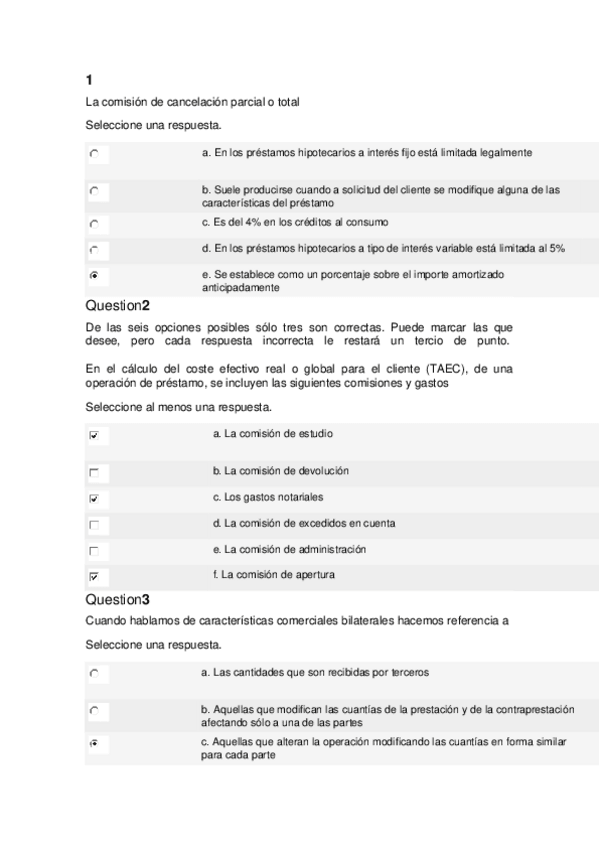 1

La comisión de cancelación parcial o total

Seleccione una respuesta.

a. En los préstamos hipotecarios a interés fijo está limitada legalmente

b. Suele producirse cuando a solicitud del cliente se modifique alguna de las características del préstamo

c. Es del 4% en los créditos al consumo

d. En los préstamos hipotecarios a tipo de interés variable está limitada al 5%

e. Se establece como un porcentaje sobre el importe amortizado anticipadamente

Question2

De las seis opciones posibles sólo tres son correctas. Puede marcar las que desee, pero cada respuesta incorrecta le restará un tercio de punto.

En el cálculo del coste efectivo real o global para el cliente (TAEC), de una operación de préstamo, se incluyen las siguientes comisiones y gastos

Seleccione al menos una respuesta.

a. La comisión de estudio

b. La comisión de devolución

c. Los gastos notariales

d. La comisión de excedidos en cuenta

e. La comisión de administración

f. La comisión de apertura

Question3

Cuando hablamos de características comerciales bilaterales hacemos referencia a

Seleccione una respuesta.

a. Las cantidades que son recibidas por terceros

b. Aquellas que modifican las cuantías de la prestación y de la contraprestación afectando sólo a una de las partes

c. Aquellas que alteran la operación modificando las cuantías en forma similar para cada parte